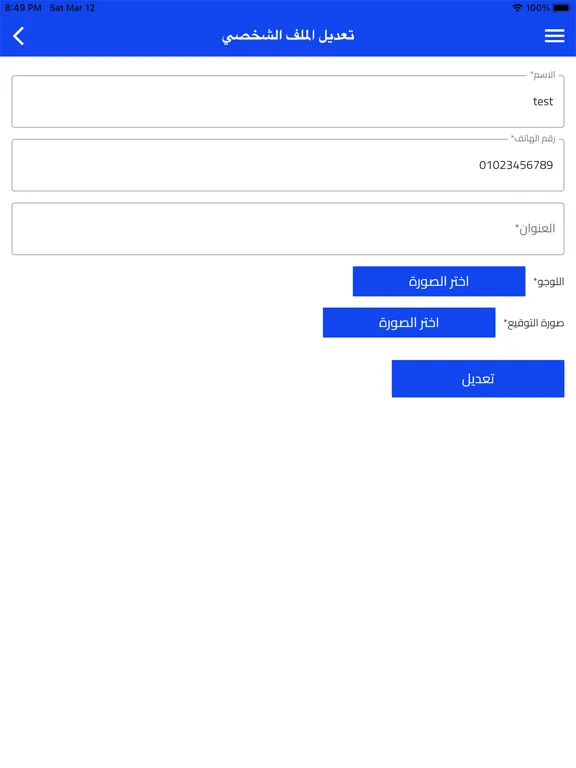 8:49 PM Sat Mar 12
100%

تعديل الملف الشخصي

الاسم*
test

رقم الهاتف*
01023456789

العنوان*

اللوجو*
اختر الصورة

صورة التوقيع*
اختر الصورة

تعديل